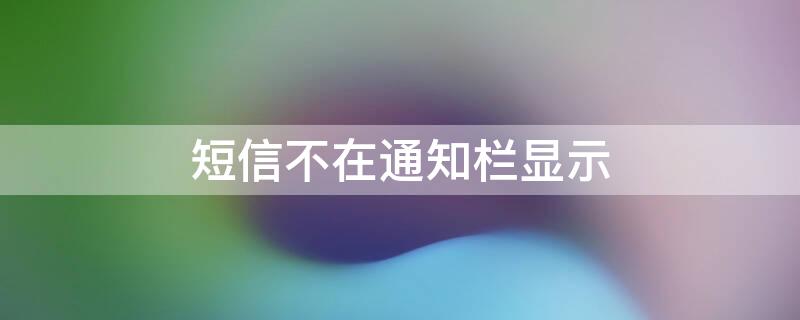 短信不在通知栏显示